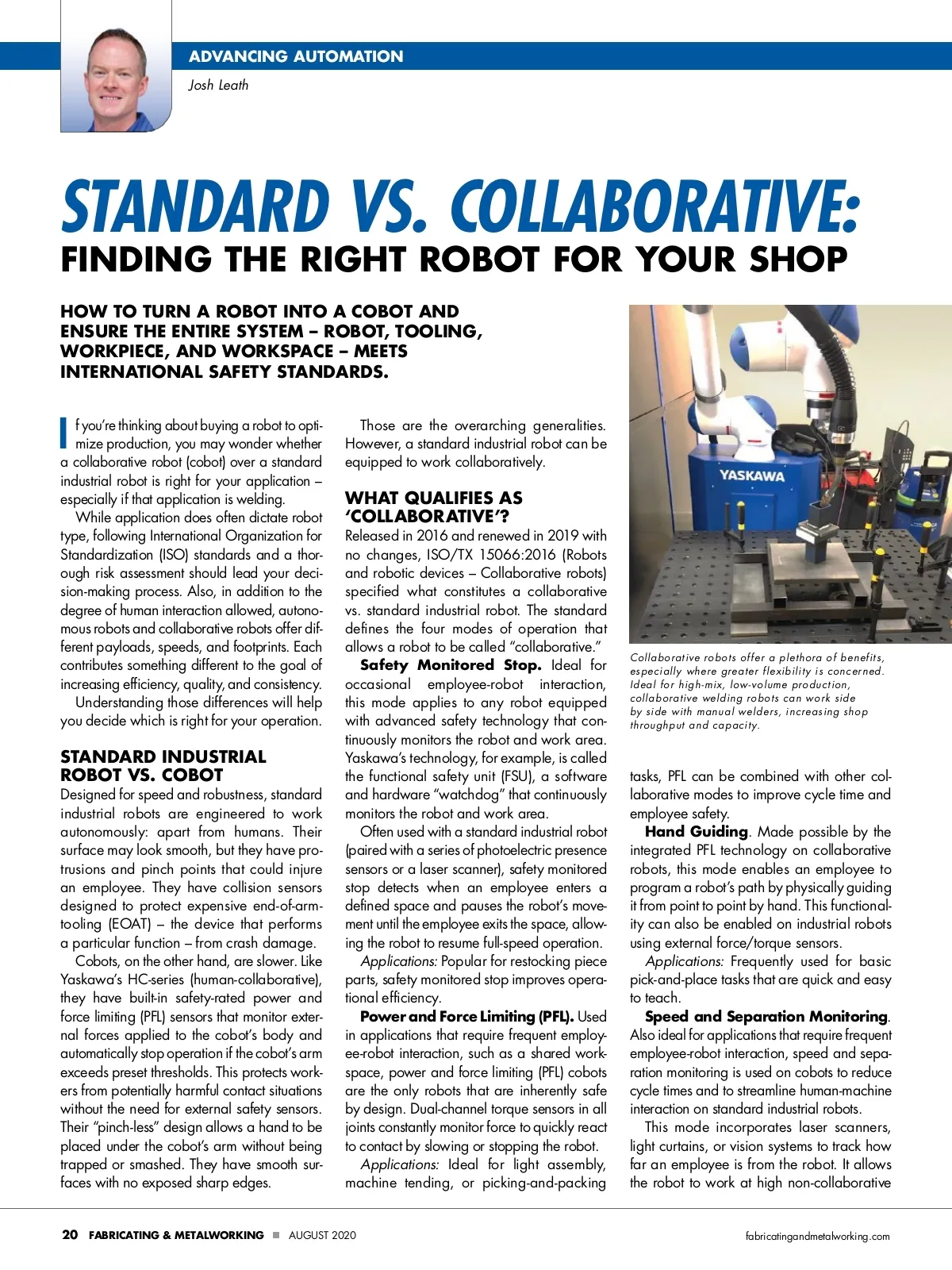 ADVANCING AUTOMATION

Josh Leath

STANDARD VS. COLLABORATIVE:
FINDING THE RIGHT ROBOT FOR YOUR SHOP

HOW TO TURN A ROBOT INTO A COBOT AND ENSURE THE ENTIRE SYSTEM – ROBOT, TOOLING, WORKPIECE, AND WORKSPACE – MEETS INTERNATIONAL SAFETY STANDARDS.

If you're thinking about buying a robot to optimize production, you may wonder whether a collaborative robot (cobot) over a standard industrial robot is right for your application – especially if that application is welding.

While application does often dictate robot type, following International Organization for Standardization (ISO) standards and a thorough risk assessment should lead your decision-making process. Also, in addition to the degree of human interaction allowed, autonomous robots and collaborative robots offer different payloads, speeds, and footprints. Each contributes something different to the goal of increasing efficiency, quality, and consistency.

Understanding those differences will help you decide which is right for your operation.

STANDARD INDUSTRIAL ROBOT VS. COBOT

Designed for speed and robustness, standard industrial robots are engineered to work autonomously: apart from humans. Their surface may look smooth, but they have protrusions and pinch points that could injure an employee. They have collision sensors designed to protect expensive end-of-arm-tooling (EOAT) – the device that performs a particular function – from crash damage.

Cobots, on the other hand, are slower. Like Yaskawa's HC-series (human-collaborative), they have built-in safety-rated power and force limiting (PFL) sensors that monitor external forces applied to the cobot's body and automatically stop operation if the cobot's arm exceeds preset thresholds. This protects workers from potentially harmful contact situations without the need for external safety sensors. Their "pinch-less" design allows a hand to be placed under the cobot's arm without being trapped or smashed. They have smooth surfaces with no exposed sharp edges.

Those are the overarching generalities. However, a standard industrial robot can be equipped to work collaboratively.

WHAT QUALIFIES AS 'COLLABORATIVE'?

Released in 2016 and renewed in 2019 with no changes, ISO/TX 15066:2016 (Robots and robotic devices – Collaborative robots) specified what constitutes a collaborative vs. standard industrial robot. The standard defines the four modes of operation that allows a robot to be called "collaborative."

Safety Monitored Stop. Ideal for occasional employee-robot interaction, this mode applies to any robot equipped with advanced safety technology that continuously monitors the robot and work area. Yaskawa's technology, for example, is called the functional safety unit (FSU), a software and hardware "watchdog" that continuously monitors the robot and work area.

Often used with a standard industrial robot (paired with a series of photoelectric presence sensors or a laser scanner), safety monitored stop detects when an employee enters a defined space and pauses the robot's movement until the employee exits the space, allowing the robot to resume full-speed operation.

Applications: Popular for restocking piece parts, safety monitored stop improves operational efficiency.

Power and Force Limiting (PFL). Used in applications that require frequent employee-robot interaction, such as a shared workspace, power and force limiting (PFL) cobots are the only robots that are inherently safe by design. Dual-channel torque sensors in all joints constantly monitor force to quickly react to contact by slowing or stopping the robot.

Applications: Ideal for light assembly, machine tending, or picking-and-packing

YASKAWA

Collaborative robots offer a plethora of benefits, especially where greater flexibility is concerned. Ideal for high-mix, low-volume production, collaborative welding robots can work side by side with manual welders, increasing shop throughput and capacity.

tasks, PFL can be combined with other collaborative modes to improve cycle time and employee safety.

Hand Guiding. Made possible by the integrated PFL technology on collaborative robots, this mode enables an employee to program a robot's path by physically guiding it from point to point by hand. This functionality can also be enabled on industrial robots using external force/torque sensors.

Applications: Frequently used for basic pick-and-place tasks that are quick and easy to teach.

Speed and Separation Monitoring. Also ideal for applications that require frequent employee-robot interaction, speed and separation monitoring is used on cobots to reduce cycle times and to streamline human-machine interaction on standard industrial robots.

This mode incorporates laser scanners, light curtains, or vision systems to track how far an employee is from the robot. It allows the robot to work at high non-collaborative

20 FABRICATING & METALWORKING ■ AUGUST 2020

fabricatingandmetalworking.com